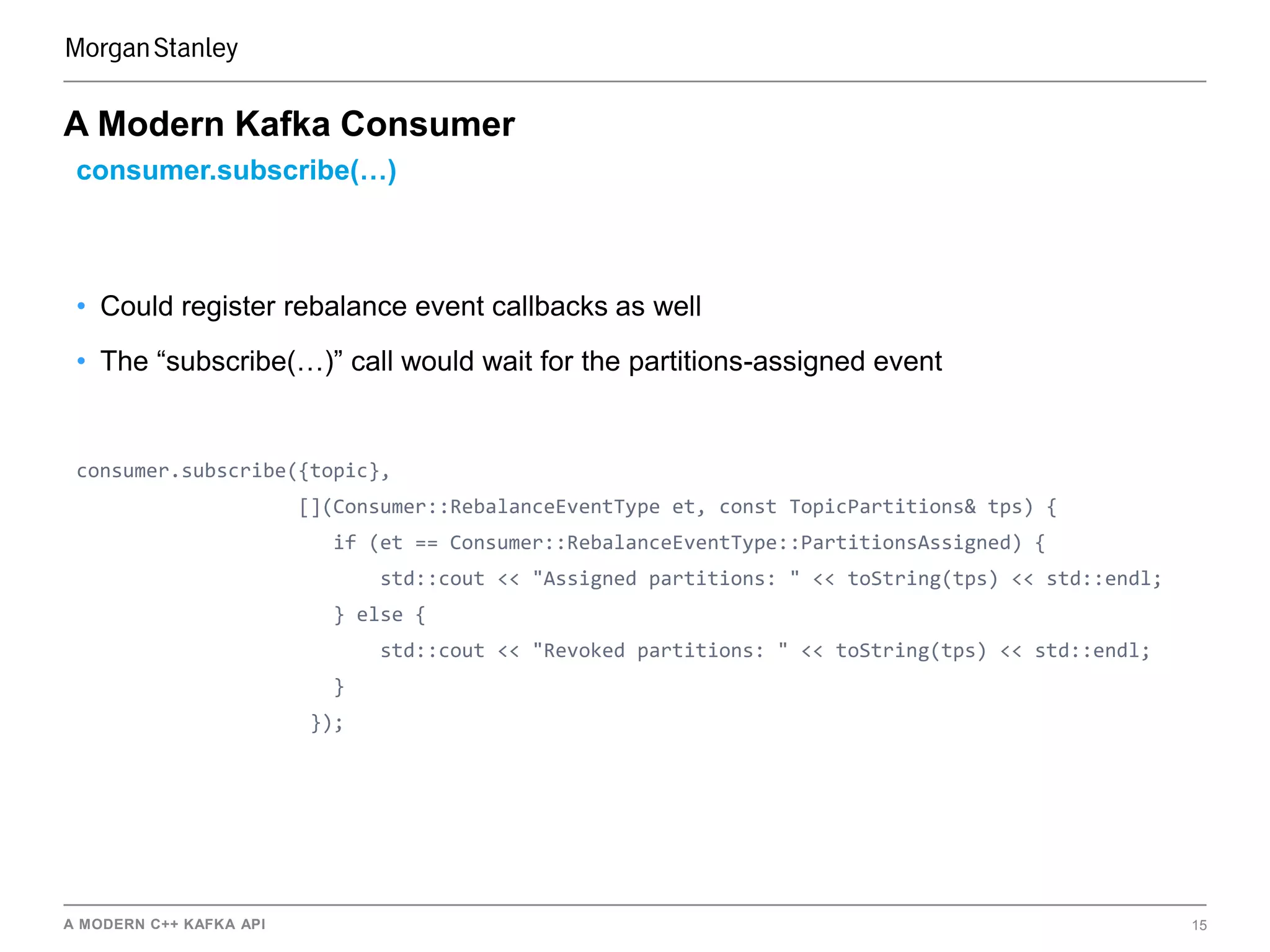 Morgan Stanley

A Modern Kafka Consumer

consumer.subscribe(…)

• Could register rebalance event callbacks as well
• The "subscribe(…)" call would wait for the partitions-assigned event

consumer.subscribe({topic},
                   [](Consumer::RebalanceEventType et, const TopicPartitions& tps) {
                      if (et == Consumer::RebalanceEventType::PartitionsAssigned) {
                          std::cout << "Assigned partitions: " << toString(tps) << std::endl;
                      } else {
                          std::cout << "Revoked partitions: " << toString(tps) << std::endl;
                      }
                    });

A MODERN C++ KAFKA API

15